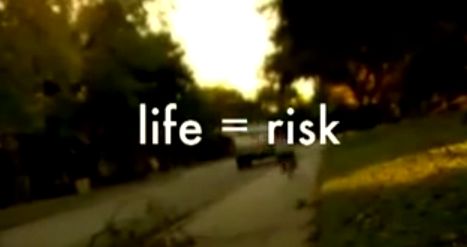 life = risk